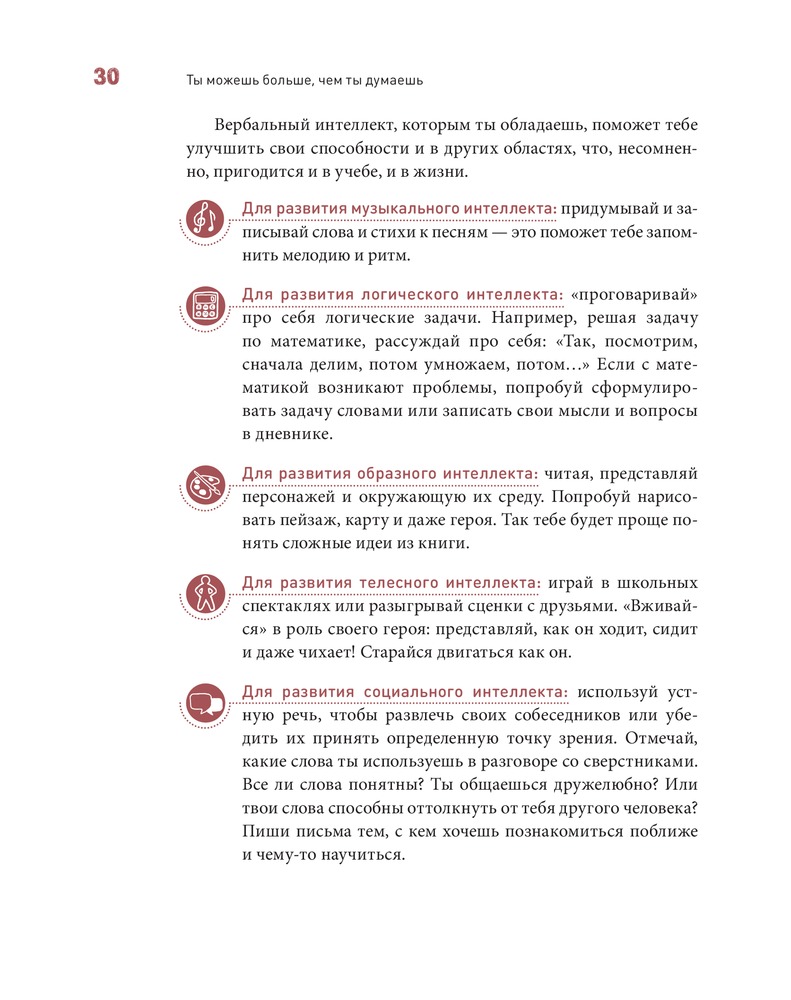 30 Ты можешь больше, чем ты думаешь

Вербальный интеллект, которым ты обладаешь, поможет тебе улучшить свои способности и в других областях, что, несомненно, пригодится и в учебе, и в жизни.

Для развития музыкального интеллекта: придумывай и записывай слова и стихи к песням — это поможет тебе запомнить мелодию и ритм.

Для развития логического интеллекта: «проговаривай» про себя логические задачи. Например, решая задачу по математике, рассуждай про себя: «Так, посмотрим, сначала делим, потом умножаем, потом…» Если с математикой возникают проблемы, попробуй сформулировать задачу словами или записать свои мысли и вопросы в дневнике.

Для развития образного интеллекта: читая, представляй персонажей и окружающую их среду. Попробуй нарисовать пейзаж, карту и даже героя. Так тебе будет проще понять сложные идеи из книги.

Для развития телесного интеллекта: играй в школьных спектаклях или разыгрывай сценки с друзьями. «Вживайся» в роль своего героя: представляй, как он ходит, сидит и даже чихает! Старайся двигаться как он.

Для развития социального интеллекта: используй устную речь, чтобы развлечь своих собеседников или убедить их принять определенную точку зрения. Отмечай, какие слова ты используешь в разговоре со сверстниками. Все ли слова понятны? Ты общаешься дружелюбно? Или твои слова способны оттолкнуть от тебя другого человека? Пиши письма тем, с кем хочешь познакомиться поближе и чему-то научиться.